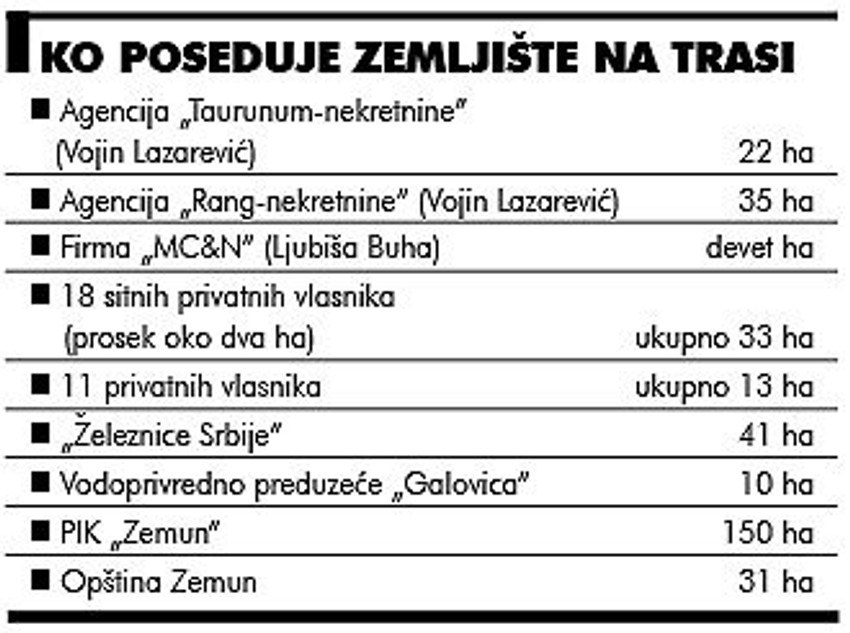 KO POSEDUJE ZEMLJIŠTE NA TRASI

| | |
|---|---|
| ■ Agencija „Taurunum-nekretnine" (Vojin Lazarević) | 22 ha |
| ■ Agencija „Rang-nekretnine" (Vojin Lazarević) | 35 ha |
| ■ Firma „MC&N" (Ljubiša Buha) | devet ha |
| ■ 18 sitnih privatnih vlasnika (prosek oko dva ha) | ukupno 33 ha |
| ■ 11 privatnih vlasnika | ukupno 13 ha |
| ■ „Železnice Srbije" | 41 ha |
| ■ Vodoprivredno preduzeće „Galovica" | 10 ha |
| ■ PIK „Zemun" | 150 ha |
| ■ Opština Zemun | 31 ha |